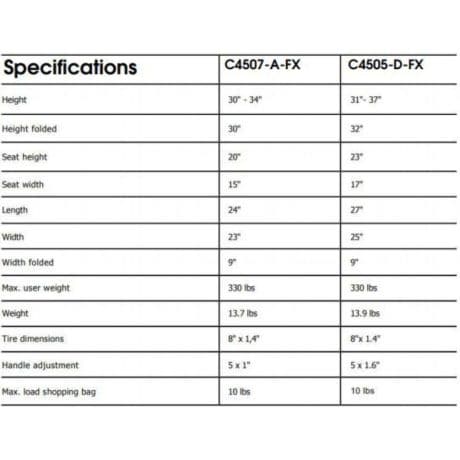 | Specifications | C4507-A-FX | C4505-D-FX |
|---|---|---|
| Height | 30" - 34" | 31"- 37" |
| Height folded | 30" | 32" |
| Seat height | 20" | 23" |
| Seat width | 15" | 17" |
| Length | 24" | 27" |
| Width | 23" | 25" |
| Width folded | 9" | 9" |
| Max. user weight | 330 lbs | 330 lbs |
| Weight | 13.7 lbs | 13.9 lbs |
| Tire dimensions | 8" x 1,4" | 8"x 1.4" |
| Handle adjustment | 5 x 1" | 5 x 1.6" |
| Max. load shopping bag | 10 lbs | 10 lbs |